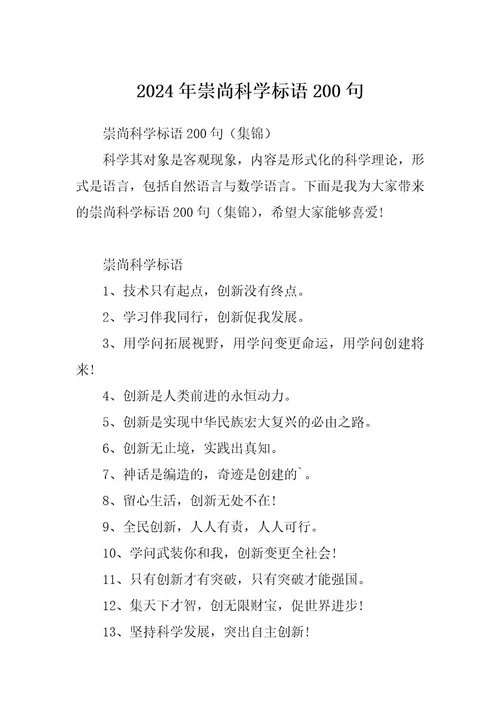 2024年崇尚科学标语200句

崇尚科学标语200句（集锦）

科学其对象是客观现象，内容是形式化的科学理论，形式是语言，包括自然语言与数学语言。下面是我为大家带来的崇尚科学标语200句（集锦），希望大家能够喜爱！

崇尚科学标语

1、技术只有起点，创新没有终点。

2、学习伴我同行，创新促我发展。

3、用学问拓展视野，用学问变更命运，用学问创建将来！

4、创新是人类前进的永恒动力。

5、创新是实现中华民族宏大复兴的必由之路。

6、创新无止境，实践出真知。

7、神话是编造的，奇迹是创建的`。

8、留心生活，创新无处不在！

9、全民创新，人人有责，人人可行。

10、学问武装你和我，创新变更全社会！

11、只有创新才有突破，只有突破才能强国。

12、集天下才智，创无限财宝，促世界进步！

13、坚持科学发展，突出自主创新！